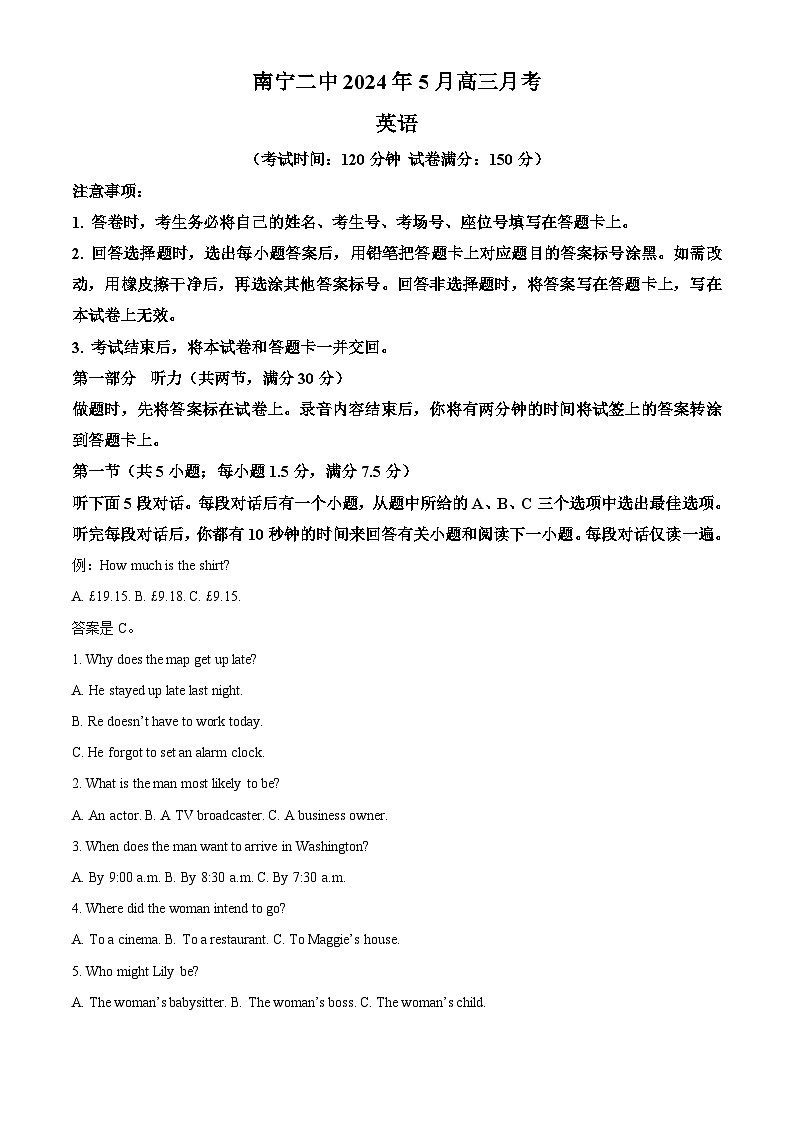 南宁二中 2024 年 5 月高三月考

英语

（考试时间：120 分钟 试卷满分：150 分）

注意事项：

1. 答卷时，考生务必将自己的姓名、考生号、考场号、座位号填写在答题卡上。

2. 回答选择题时，选出每小题答案后，用铅笔把答题卡上对应题目的答案标号涂黑。如需改动，用橡皮擦干净后，再选涂其他答案标号。回答非选择题时，将答案写在答题卡上，写在本试卷上无效。

3. 考试结束后，将本试卷和答题卡一并交回。

第一部分 听力（共两节，满分 30 分）

做题时，先将答案标在试卷上。录音内容结束后，你将有两分钟的时间将试签上的答案转涂到答题卡上。

第一节（共 5 小题；每小题 1.5 分，满分 7.5 分）

听下面 5 段对话。每段对话后有一个小题，从题中所给的 A、B、C 三个选项中选出最佳选项。听完每段对话后，你都有 10 秒钟的时间来回答有关小题和阅读下一小题。每段对话仅读一遍。

例：How much is the shirt?

A. £19.15. B. £9.18. C. £9.15.

答案是 C。

1. Why does the map get up late?

A. He stayed up late last night.

B. Re doesn't have to work today.

C. He forgot to set an alarm clock.

2. What is the man most likely to be?

A. An actor. B. A TV broadcaster. C. A business owner.

3. When does the man want to arrive in Washington?

A. By 9:00 a.m. B. By 8:30 a.m. C. By 7:30 a.m.

4. Where did the woman intend to go?

A. To a cinema. B. To a restaurant. C. To Maggie's house.

5. Who might Lily be?

A. The woman's babysitter. B. The woman's boss. C. The woman's child.